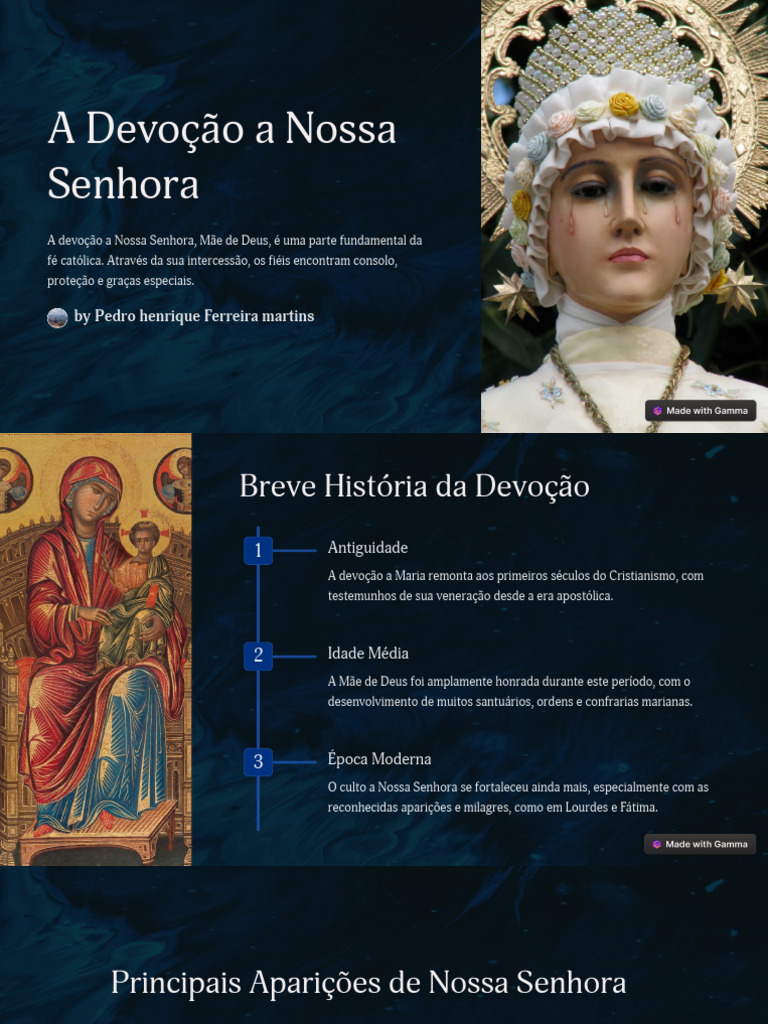 A Devoção a Nossa Senhora

A devoção a Nossa Senhora, Mãe de Deus, é uma parte fundamental da fé católica. Através da sua intercessão, os fiéis encontram consolo, proteção e graças especiais.

by Pedro henrique Ferreira martins

Made with Gamma

Breve História da Devoção

1

Antiguidade

A devoção a Maria remonta aos primeiros séculos do Cristianismo, com testemunhos de sua veneração desde a era apostólica.

2

Idade Média

A Mãe de Deus foi amplamente honrada durante este período, com o desenvolvimento de muitos santuários, ordens e confrarias marianas.

3

Época Moderna

O culto a Nossa Senhora se fortaleceu ainda mais, especialmente com as reconhecidas aparições e milagres, como em Lourdes e Fátima.

Made with Gamma

Principais Aparições de Nossa Senhora